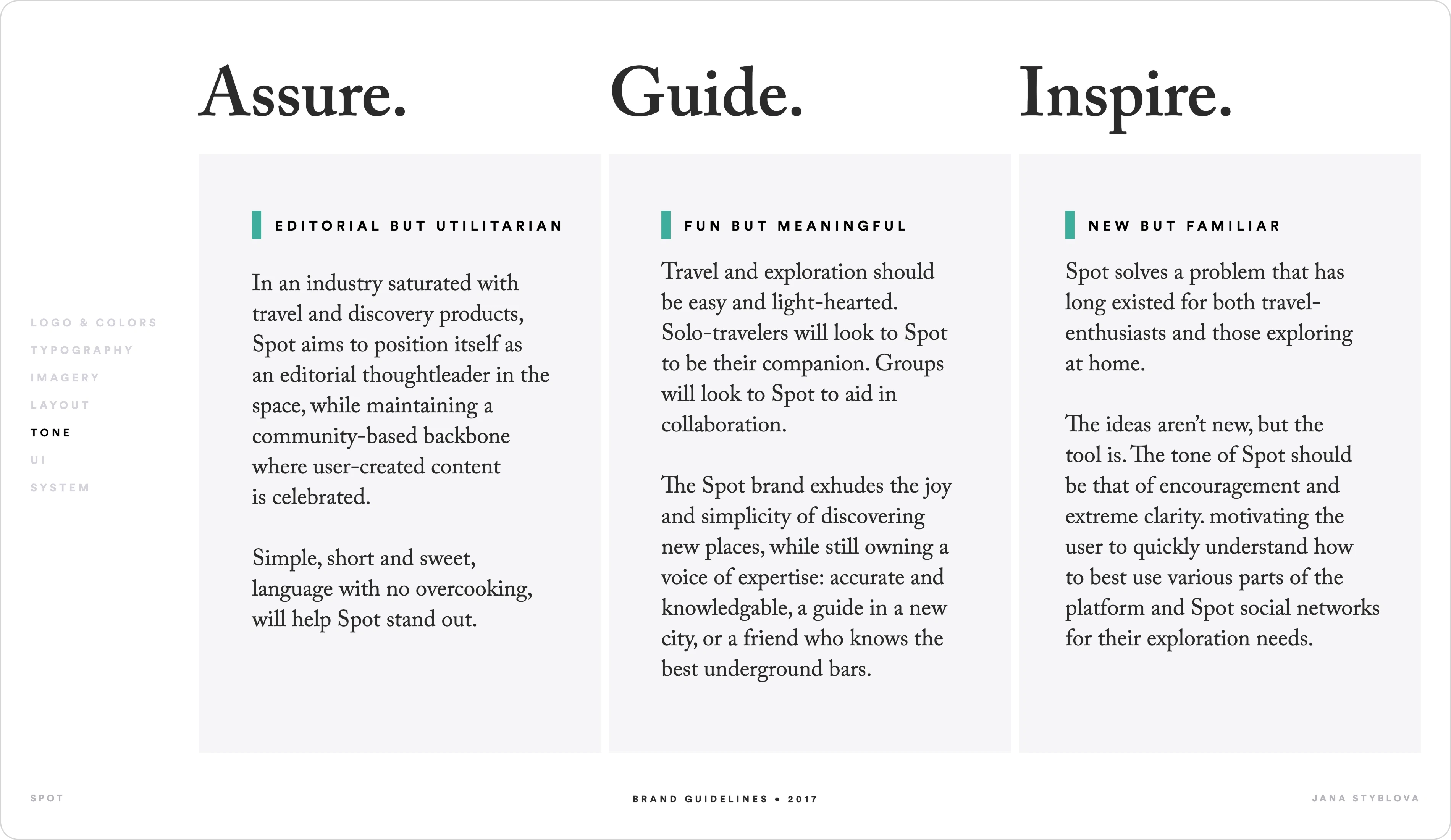 LOGO & COLORS
TYPOGRAPHY
IMAGERY
LAYOUT
TONE
UI
SYSTEM

Assure.

EDITORIAL BUT UTILITARIAN

In an industry saturated with travel and discovery products, Spot aims to position itself as an editorial thoughtleader in the space, while maintaining a community-based backbone where user-created content is celebrated.

Simple, short and sweet, language with no overcooking, will help Spot stand out.

Guide.

FUN BUT MEANINGFUL

Travel and exploration should be easy and light-hearted. Solo-travelers will look to Spot to be their companion. Groups will look to Spot to aid in collaboration.

The Spot brand exhudes the joy and simplicity of discovering new places, while still owning a voice of expertise: accurate and knowledgable, a guide in a new city, or a friend who knows the best underground bars.

Inspire.

NEW BUT FAMILIAR

Spot solves a problem that has long existed for both travel-enthusiasts and those exploring at home.

The ideas aren't new, but the tool is. The tone of Spot should be that of encouragement and extreme clarity. motivating the user to quickly understand how to best use various parts of the platform and Spot social networks for their exploration needs.

SPOT

BRAND GUIDELINES • 2017

JANA STYBLOVA